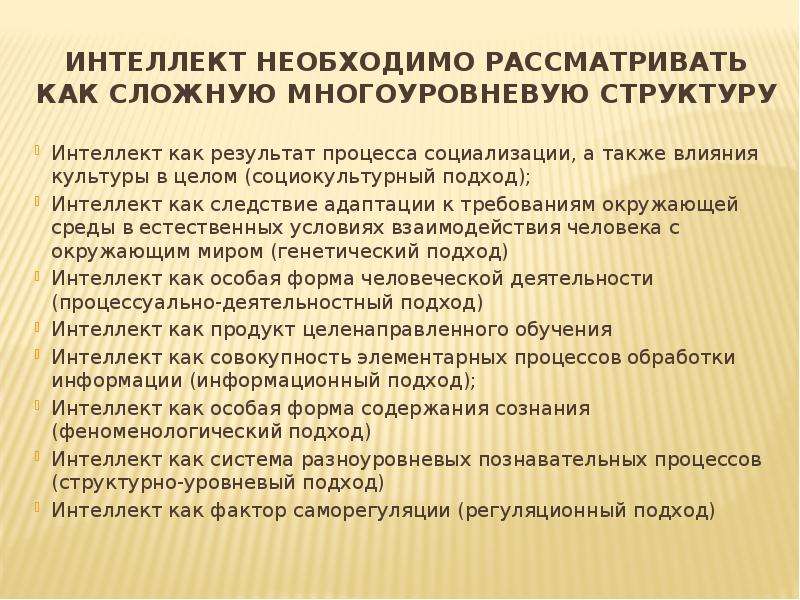 ИНТЕЛЛЕКТ НЕОБХОДИМО РАССМАТРИВАТЬ КАК СЛОЖНУЮ МНОГОУРОВНЕВУЮ СТРУКТУРУ

Интеллект как результат процесса социализации, а также влияния культуры в целом (социокультурный подход);

Интеллект как следствие адаптации к требованиям окружающей среды в естественных условиях взаимодействия человека с окружающим миром (генетический подход)

Интеллект как особая форма человеческой деятельности (процессуально-деятельностный подход)

Интеллект как продукт целенаправленного обучения

Интеллект как совокупность элементарных процессов обработки информации (информационный подход);

Интеллект как особая форма содержания сознания (феноменологический подход)

Интеллект как система разноуровневых познавательных процессов (структурно-уровневый подход)

Интеллект как фактор саморегуляции (регуляционный подход)